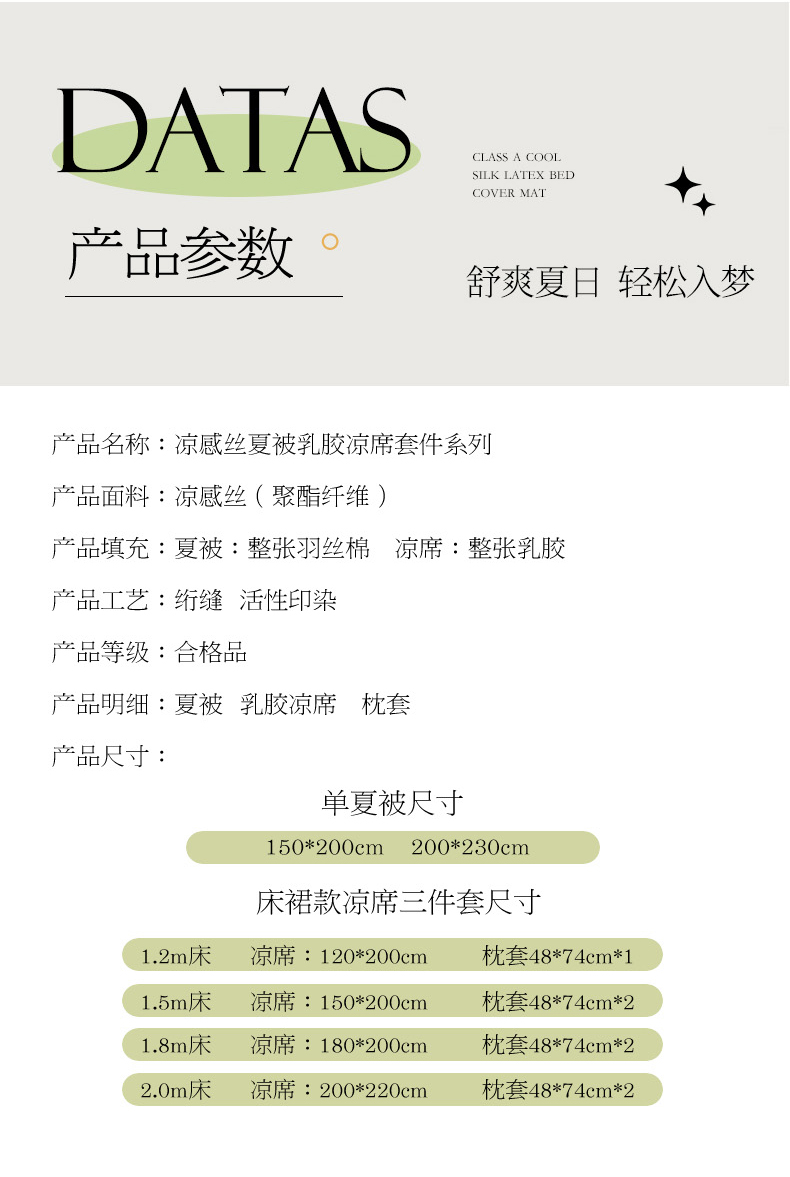 DATAS

产品参数

CLASS A COOL SILK LATEX BED COVER MAT

舒爽夏日 轻松入梦

产品名称：凉感丝夏被乳胶凉席套件系列

产品面料：凉感丝（聚酯纤维）

产品填充：夏被：整张羽丝棉 凉席：整张乳胶

产品工艺：绗缝 活性印染

产品等级：合格品

产品明细：夏被 乳胶凉席 枕套

产品尺寸：

单夏被尺寸

150*200cm 200*230cm

床裙款凉席三件套尺寸

1.2m床 凉席：120*200cm 枕套48*74cm*1

1.5m床 凉席：150*200cm 枕套48*74cm*2

1.8m床 凉席：180*200cm 枕套48*74cm*2

2.0m床 凉席：200*220cm 枕套48*74cm*2